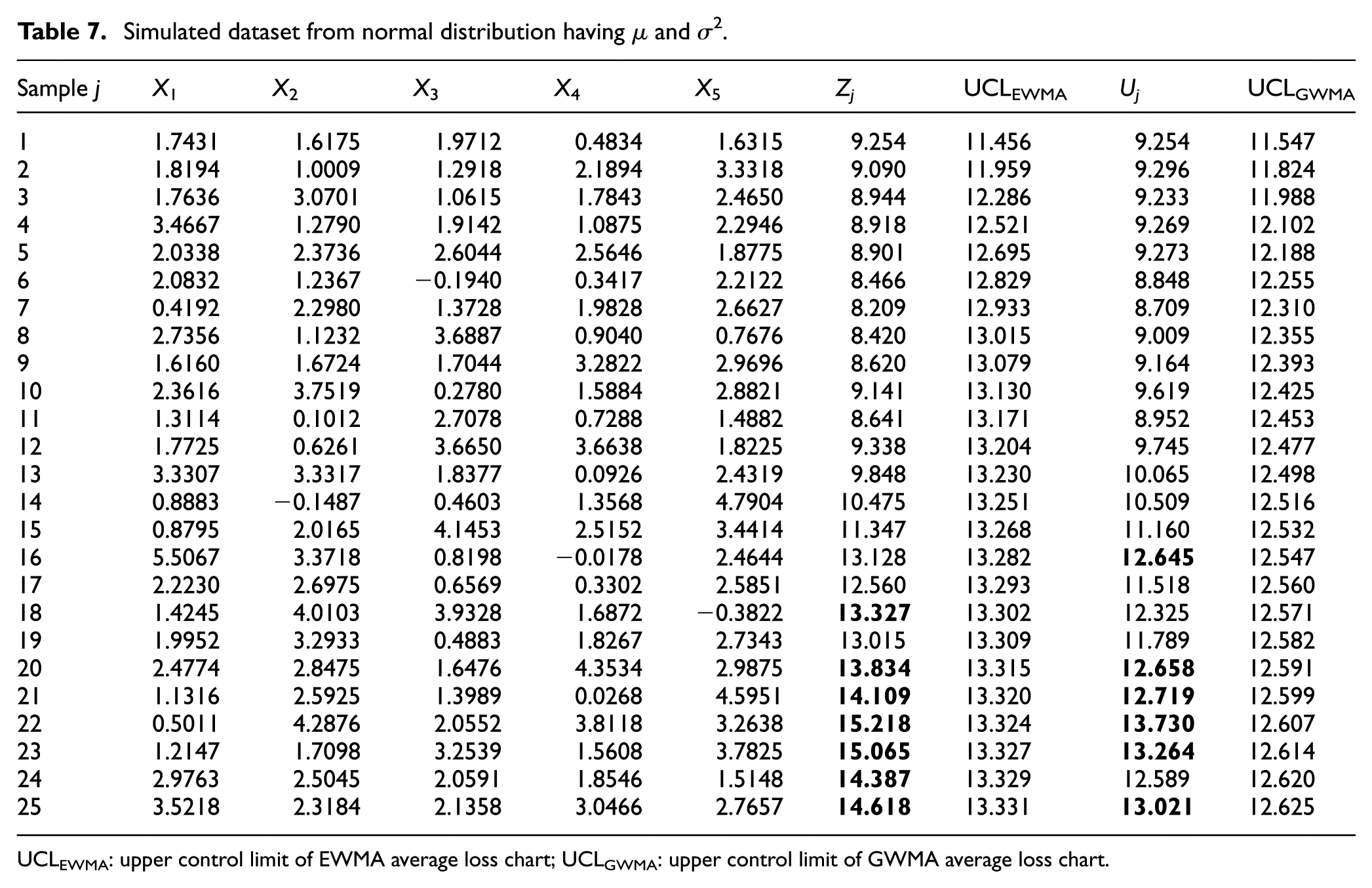 Table 7. Simulated dataset from normal distribution having $\mu$ and $\sigma^2$.

| Sample j | $X_1$ | $X_2$ | $X_3$ | $X_4$ | $X_5$ | $Z_j$ | $UCL_{EWMA}$ | $U_j$ | $UCL_{GWMA}$ |
|---|---|---|---|---|---|---|---|---|---|
| 1 | 1.7431 | 1.6175 | 1.9712 | 0.4834 | 1.6315 | 9.254 | 11.456 | 9.254 | 11.547 |
| 2 | 1.8194 | 1.0009 | 1.2918 | 2.1894 | 3.3318 | 9.090 | 11.959 | 9.296 | 11.824 |
| 3 | 1.7636 | 3.0701 | 1.0615 | 1.7843 | 2.4650 | 8.944 | 12.286 | 9.233 | 11.988 |
| 4 | 3.4667 | 1.2790 | 1.9142 | 1.0875 | 2.2946 | 8.918 | 12.521 | 9.269 | 12.102 |
| 5 | 2.0338 | 2.3736 | 2.6044 | 2.5646 | 1.8775 | 8.901 | 12.695 | 9.273 | 12.188 |
| 6 | 2.0832 | 1.2367 | −0.1940 | 0.3417 | 2.2122 | 8.466 | 12.829 | 8.848 | 12.255 |
| 7 | 0.4192 | 2.2980 | 1.3728 | 1.9828 | 2.6627 | 8.209 | 12.933 | 8.709 | 12.310 |
| 8 | 2.7356 | 1.1232 | 3.6887 | 0.9040 | 0.7676 | 8.420 | 13.015 | 9.009 | 12.355 |
| 9 | 1.6160 | 1.6724 | 1.7044 | 3.2822 | 2.9696 | 8.620 | 13.079 | 9.164 | 12.393 |
| 10 | 2.3616 | 3.7519 | 0.2780 | 1.5884 | 2.8821 | 9.141 | 13.130 | 9.619 | 12.425 |
| 11 | 1.3114 | 0.1012 | 2.7078 | 0.7288 | 1.4882 | 8.641 | 13.171 | 8.952 | 12.453 |
| 12 | 1.7725 | 0.6261 | 3.6650 | 3.6638 | 1.8225 | 9.338 | 13.204 | 9.745 | 12.477 |
| 13 | 3.3307 | 3.3317 | 1.8377 | 0.0926 | 2.4319 | 9.848 | 13.230 | 10.065 | 12.498 |
| 14 | 0.8883 | −0.1487 | 0.4603 | 1.3568 | 4.7904 | 10.475 | 13.251 | 10.509 | 12.516 |
| 15 | 0.8795 | 2.0165 | 4.1453 | 2.5152 | 3.4414 | 11.347 | 13.268 | 11.160 | 12.532 |
| 16 | 5.5067 | 3.3718 | 0.8198 | −0.0178 | 2.4644 | 13.128 | 13.282 | 12.645 | 12.547 |
| 17 | 2.2230 | 2.6975 | 0.6569 | 0.3302 | 2.5851 | 12.560 | 13.293 | 11.518 | 12.560 |
| 18 | 1.4245 | 4.0103 | 3.9328 | 1.6872 | −0.3822 | 13.327 | 13.302 | 12.325 | 12.571 |
| 19 | 1.9952 | 3.2933 | 0.4883 | 1.8267 | 2.7343 | 13.015 | 13.309 | 11.789 | 12.582 |
| 20 | 2.4774 | 2.8475 | 1.6476 | 4.3534 | 2.9875 | 13.834 | 13.315 | 12.658 | 12.591 |
| 21 | 1.1316 | 2.5925 | 1.3989 | 0.0268 | 4.5951 | 14.109 | 13.320 | 12.719 | 12.599 |
| 22 | 0.5011 | 4.2876 | 2.0552 | 3.8118 | 3.2638 | 15.218 | 13.324 | 13.730 | 12.607 |
| 23 | 1.2147 | 1.7098 | 3.2539 | 1.5608 | 3.7825 | 15.065 | 13.327 | 13.264 | 12.614 |
| 24 | 2.9763 | 2.5045 | 2.0591 | 1.8546 | 1.5148 | 14.387 | 13.329 | 12.589 | 12.620 |
| 25 | 3.5218 | 2.3184 | 2.1358 | 3.0466 | 2.7657 | 14.618 | 13.331 | 13.021 | 12.625 |

$UCL_{EWMA}$: upper control limit of EWMA average loss chart; $UCL_{GWMA}$: upper control limit of GWMA average loss chart.